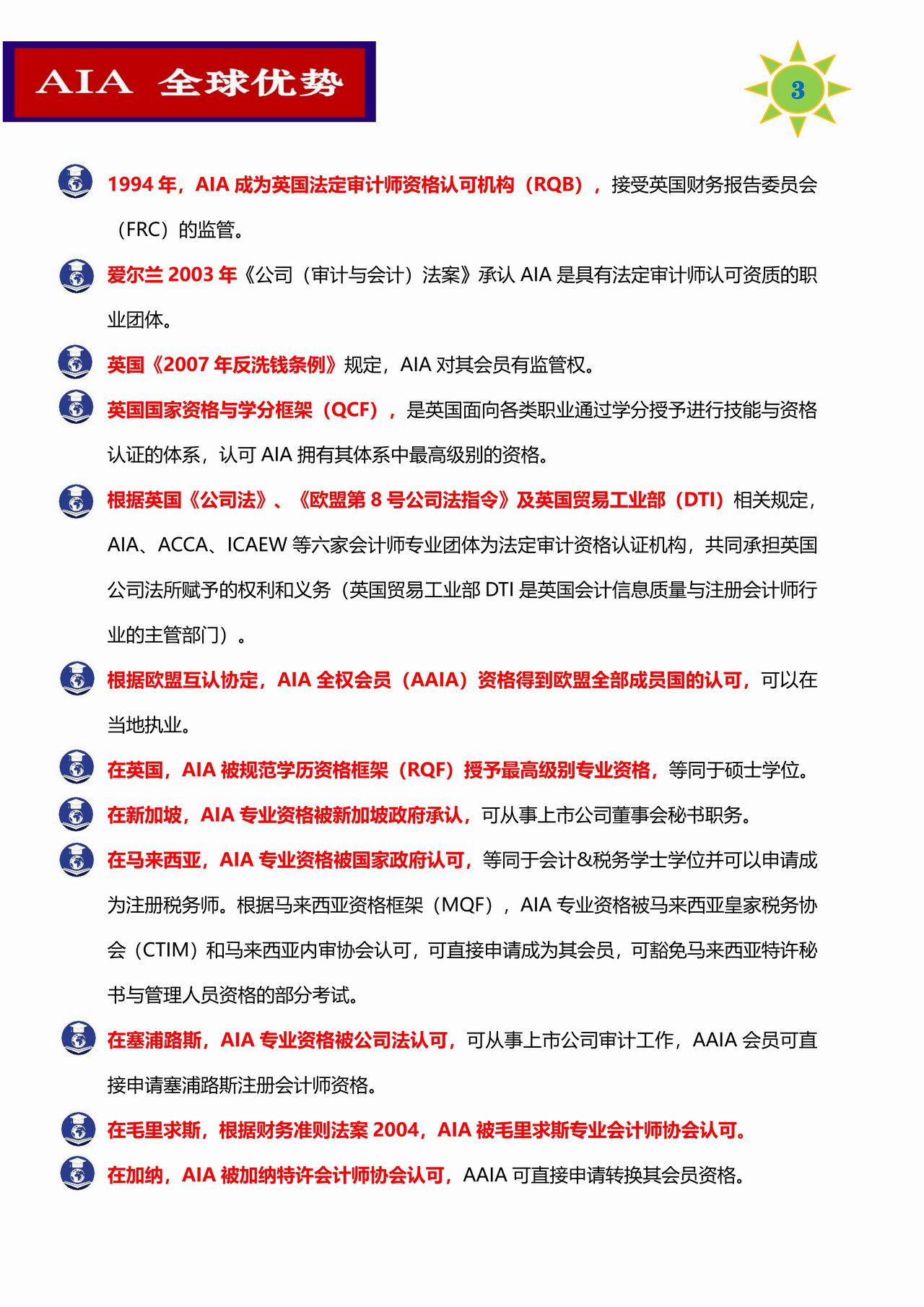 AIA 全球优势

3

1994 年，AIA 成为英国法定审计师资格认可机构（RQB），接受英国财务报告委员会（FRC）的监管。

爱尔兰 2003 年《公司（审计与会计）法案》承认 AIA 是具有法定审计师认可资质的职业团体。

英国《2007 年反洗钱条例》规定，AIA 对其会员有监管权。

英国国家资格与学分框架（QCF），是英国面向各类职业通过学分授予进行技能与资格认证的体系，认可 AIA 拥有其体系中最高级别的资格。

根据英国《公司法》、《欧盟第 8 号公司法指令》及英国贸易工业部（DTI）相关规定，AIA、ACCA、ICAEW 等六家会计师专业团体为法定审计资格认证机构，共同承担英国公司法所赋予的权利和义务（英国贸易工业部 DTI 是英国会计信息质量与注册会计师行业的主管部门）。

根据欧盟互认协定，AIA 全权会员（AAIA）资格得到欧盟全部成员国的认可，可以在当地执业。

在英国，AIA 被规范学历资格框架（RQF）授予最高级别专业资格，等同于硕士学位。

在新加坡，AIA 专业资格被新加坡政府承认，可从事上市公司董事会秘书职务。

在马来西亚，AIA 专业资格被国家政府认可，等同于会计&税务学士学位并可以申请成为注册税务师。根据马来西亚资格框架（MQF），AIA 专业资格被马来西亚皇家税务协会（CTIM）和马来西亚内审协会认可，可直接申请成为其会员，可豁免马来西亚特许秘书与管理人员资格的部分考试。

在塞浦路斯，AIA 专业资格被公司法认可，可从事上市公司审计工作，AAIA 会员可直接申请塞浦路斯注册会计师资格。

在毛里求斯，根据财务准则法案 2004，AIA 被毛里求斯专业会计师协会认可。

在加纳，AIA 被加纳特许会计师协会认可，AAIA 可直接申请转换其会员资格。